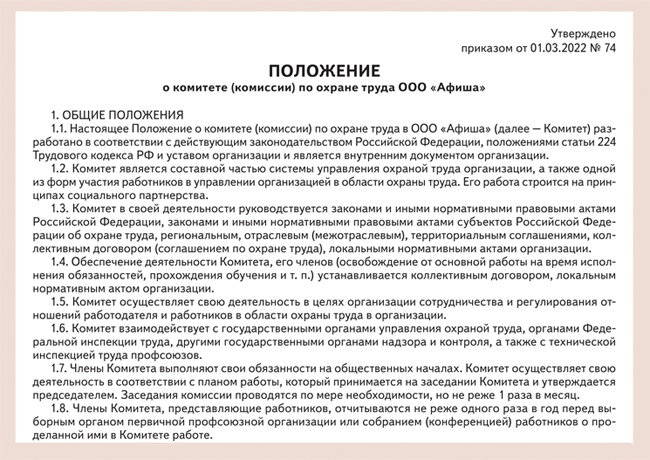 Утверждено
приказом от 01.03.2022 № 74

ПОЛОЖЕНИЕ
о комитете (комиссии) по охране труда ООО «Афиша»

1. ОБЩИЕ ПОЛОЖЕНИЯ

1.1. Настоящее Положение о комитете (комиссии) по охране труда в ООО «Афиша» (далее — Комитет) разработано в соответствии с действующим законодательством Российской Федерации, положениями статьи 224 Трудового кодекса РФ и уставом организации и является внутренним документом организации.

1.2. Комитет является составной частью системы управления охраной труда организации, а также одной из форм участия работников в управлении организацией в области охраны труда. Его работа строится на принципах социального партнерства.

1.3. Комитет в своей деятельности руководствуется законами и иными нормативными правовыми актами Российской Федерации, законами и иными нормативными правовыми актами субъектов Российской Федерации об охране труда, региональным, отраслевым (межотраслевым), территориальным соглашениями, коллективным договором (соглашением по охране труда), локальными нормативными актами организации.

1.4. Обеспечение деятельности Комитета, его членов (освобождение от основной работы на время исполнения обязанностей, прохождения обучения и т. п.) устанавливается коллективным договором, локальным нормативным актом организации.

1.5. Комитет осуществляет свою деятельность в целях организации сотрудничества и регулирования отношений работодателя и работников в области охраны труда в организации.

1.6. Комитет взаимодействует с государственными органами управления охраной труда, органами Федеральной инспекции труда, другими государственными органами надзора и контроля, а также с технической инспекцией труда профсоюзов.

1.7. Члены Комитета выполняют свои обязанности на общественных началах. Комитет осуществляет свою деятельность в соответствии с планом работы, который принимается на заседании Комитета и утверждается председателем. Заседания комиссии проводятся по мере необходимости, но не реже 1 раза в месяц.

1.8. Члены Комитета, представляющие работников, отчитываются не реже одного раза в год перед выборным органом первичной профсоюзной организации или собранием (конференцией) работников о проделанной ими в Комитете работе.